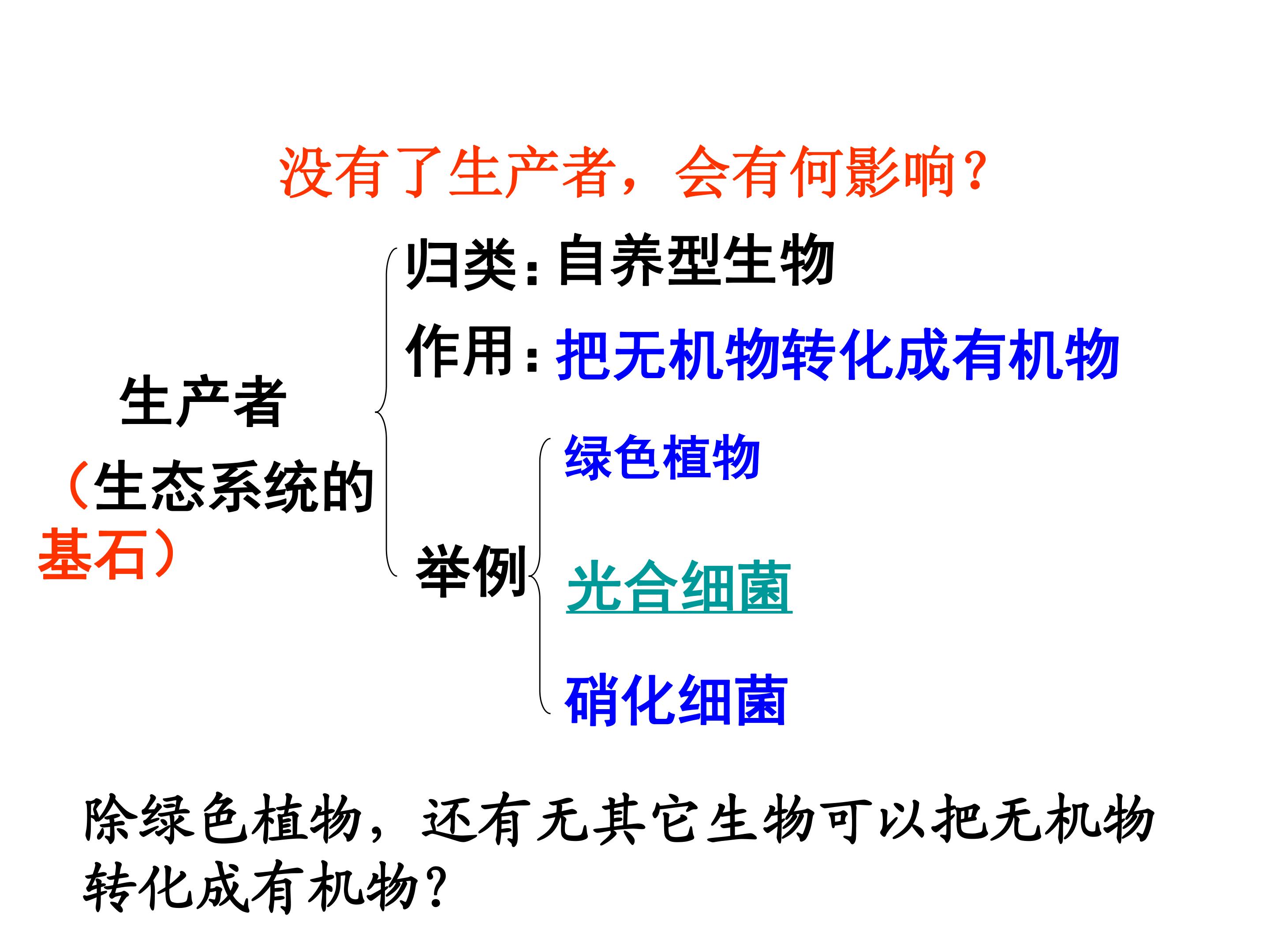 没有了生产者，会有何影响？

生产者
（生态系统的基石）

归类：自养型生物

作用：把无机物转化成有机物

举例

绿色植物

光合细菌

硝化细菌

除绿色植物，还有无其它生物可以把无机物转化成有机物？